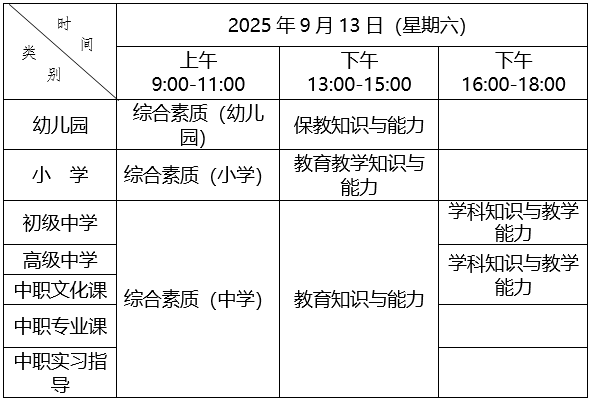 | 时间 类别 | 2025年9月13日（星期六） | | |
|---|---|---|---|
| | 上午 9:00-11:00 | 下午 13:00-15:00 | 下午 16:00-18:00 |
| 幼儿园 | 综合素质（幼儿园） | 保教知识与能力 | |
| 小　学 | 综合素质（小学） | 教育教学知识与能力 | |
| 初级中学 | 综合素质（中学） | 教育知识与能力 | 学科知识与教学能力 |
| 高级中学 | | | 学科知识与教学能力 |
| 中职文化课 | | | |
| 中职专业课 | | | |
| 中职实习指导 | | | |